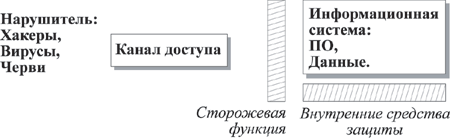 Нарушитель:
Хакеры,
Вирусы,
Черви

Канал доступа

Информационная система:
ПО,
Данные.

Сторожевая функция

Внутренние средства защиты